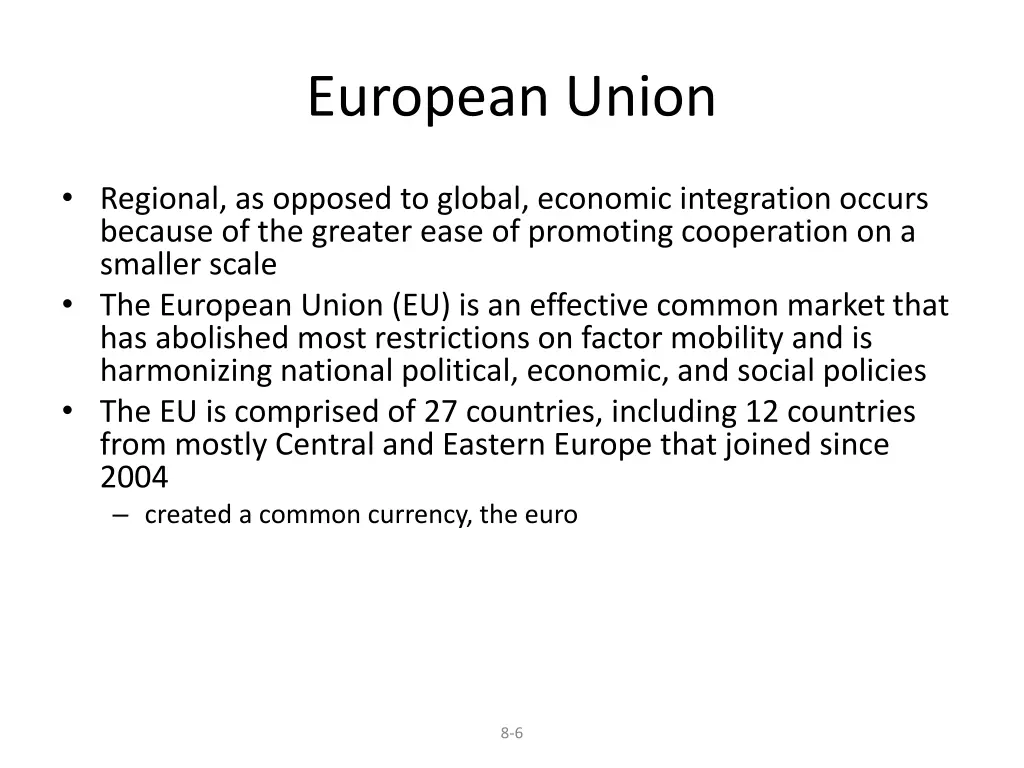 European Union

• Regional, as opposed to global, economic integration occurs because of the greater ease of promoting cooperation on a smaller scale
• The European Union (EU) is an effective common market that has abolished most restrictions on factor mobility and is harmonizing national political, economic, and social policies
• The EU is comprised of 27 countries, including 12 countries from mostly Central and Eastern Europe that joined since 2004
– created a common currency, the euro

8-6